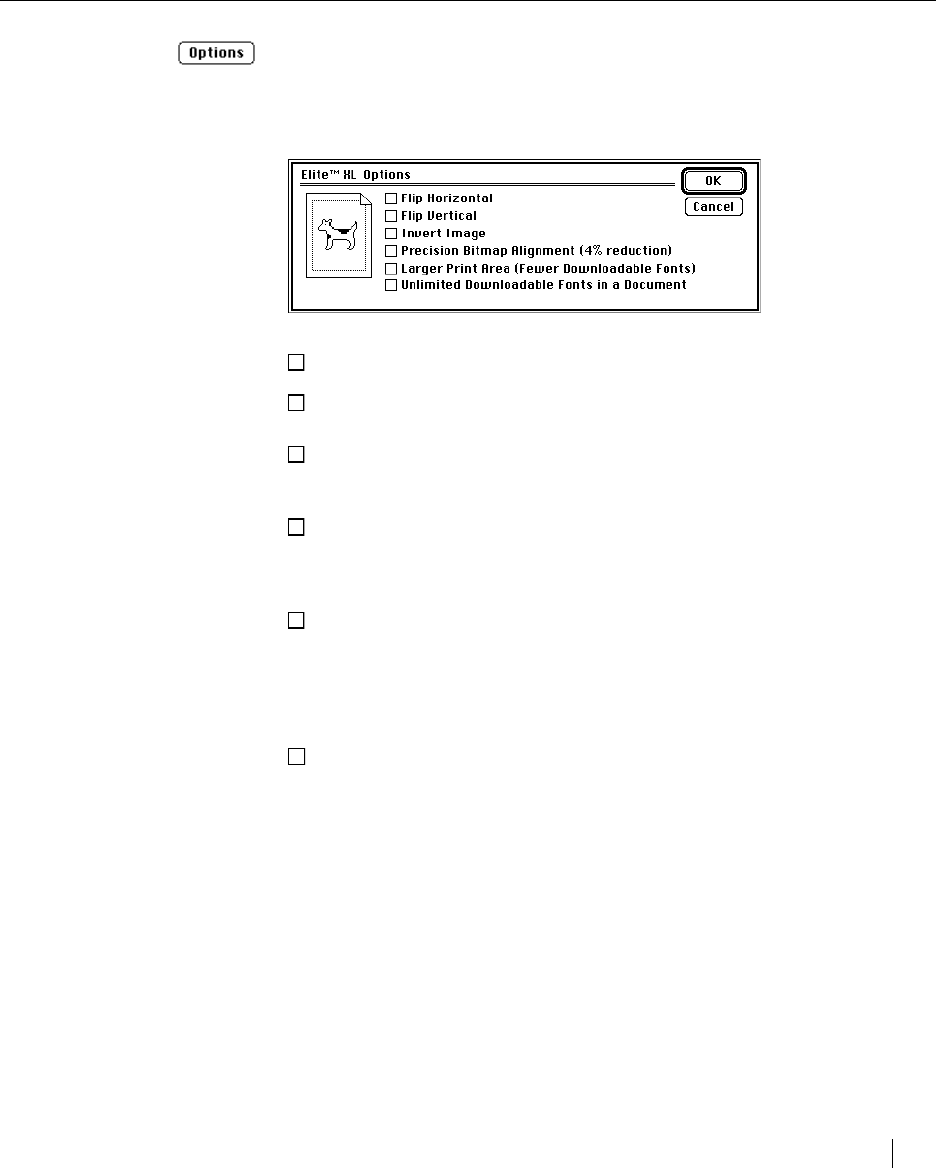 Options

Elite™ XL Options

OK

Cancel

☐ Flip Horizontal
☐ Flip Vertical
☐ Invert Image
☐ Precision Bitmap Alignment (4% reduction)
☐ Larger Print Area (Fewer Downloadable Fonts)
☐ Unlimited Downloadable Fonts in a Document

☐

☐

☐

☐

☐

☐